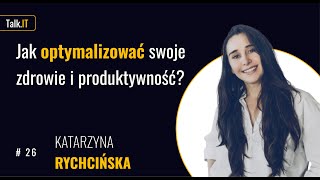 Talk.IT

Jak optymalizować swoje zdrowie i produktywność?

# 26

KATARZYNA
RYCHCIŃSKA